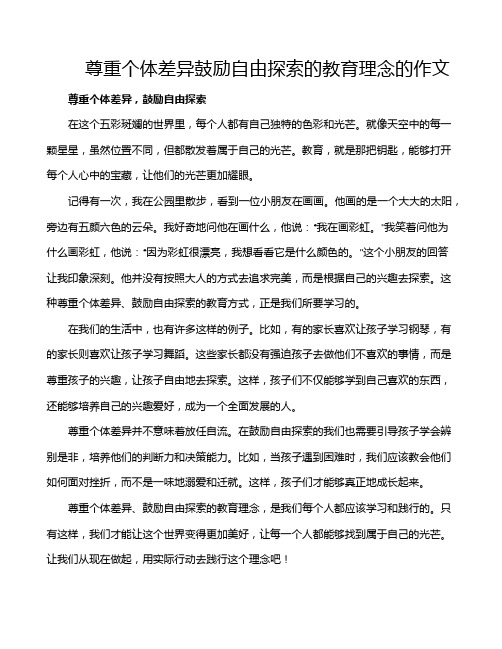 尊重个体差异鼓励自由探索的教育理念的作文

尊重个体差异，鼓励自由探索

在这个五彩斑斓的世界里，每个人都有自己独特的色彩和光芒。就像天空中的每一颗星星，虽然位置不同，但都散发着属于自己的光芒。教育，就是那把钥匙，能够打开每个人心中的宝藏，让他们的光芒更加耀眼。

记得有一次，我在公园里散步，看到一位小朋友在画画。他画的是一个大大的太阳，旁边有五颜六色的云朵。我好奇地问他在画什么，他说："我在画彩虹。"我笑着问他为什么画彩虹，他说："因为彩虹很漂亮，我想看看它是什么颜色的。"这个小朋友的回答让我印象深刻。他并没有按照大人的方式去追求完美，而是根据自己的兴趣去探索。这种尊重个体差异、鼓励自由探索的教育方式，正是我们所要学习的。

在我们的生活中，也有许多这样的例子。比如，有的家长喜欢让孩子学习钢琴，有的家长则喜欢让孩子学习舞蹈。这些家长都没有强迫孩子去做他们不喜欢的事情，而是尊重孩子的兴趣，让孩子自由地去探索。这样，孩子们不仅能够学到自己喜欢的东西，还能够培养自己的兴趣爱好，成为一个全面发展的人。

尊重个体差异并不意味着放任自流。在鼓励自由探索的我们也需要引导孩子学会辨别是非，培养他们的判断力和决策能力。比如，当孩子遇到困难时，我们应该教会他们如何面对挫折，而不是一味地溺爱和迁就。这样，孩子们才能够真正地成长起来。

尊重个体差异、鼓励自由探索的教育理念，是我们每个人都应该学习和践行的。只有这样，我们才能让这个世界变得更加美好，让每一个人都能够找到属于自己的光芒。让我们从现在做起，用实际行动去践行这个理念吧！